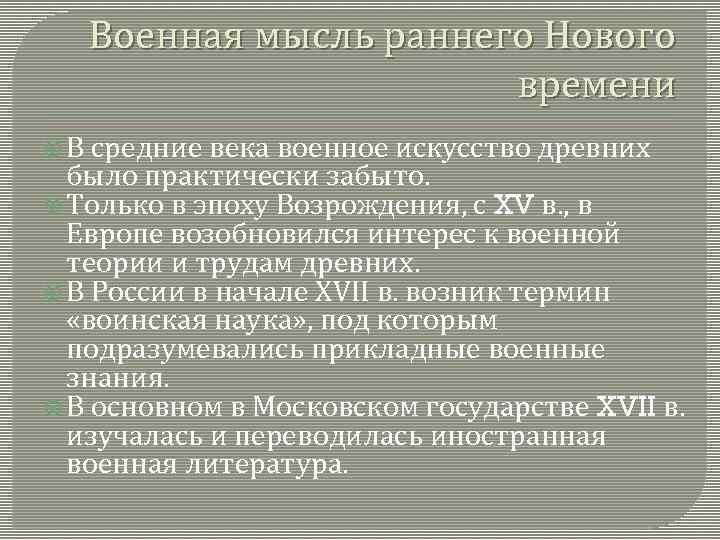 Военная мысль раннего Нового времени

В средние века военное искусство древних было практически забыто.

Только в эпоху Возрождения, с XV в., в Европе возобновился интерес к военной теории и трудам древних.

В России в начале XVII в. возник термин «воинская наука», под которым подразумевались прикладные военные знания.

В основном в Московском государстве XVII в. изучалась и переводилась иностранная военная литература.